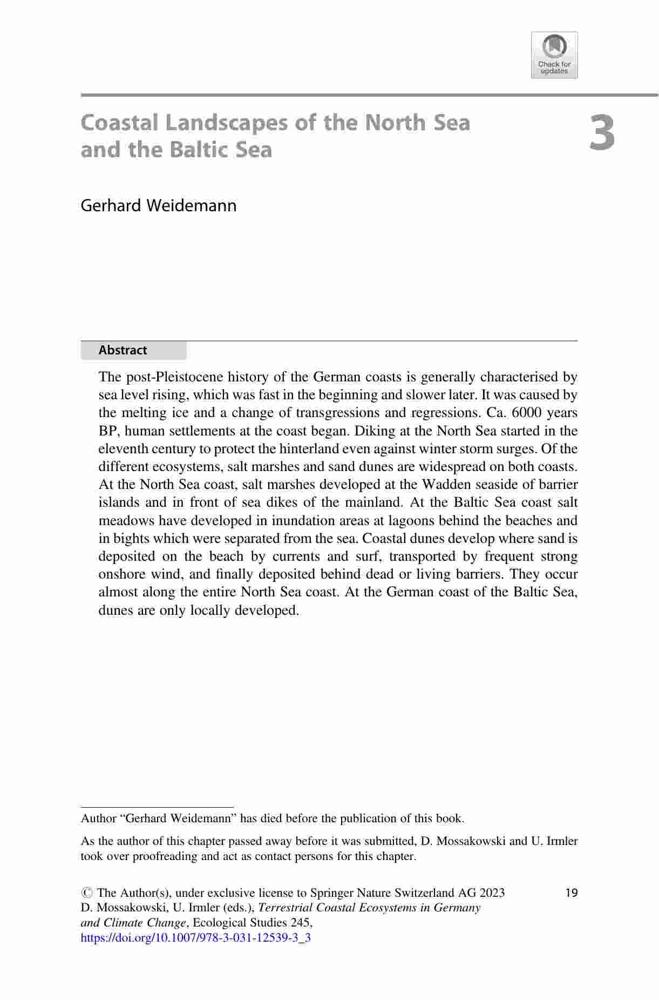 Check for updates

Coastal Landscapes of the North Sea and the Baltic Sea

3

Gerhard Weidemann

Abstract

The post-Pleistocene history of the German coasts is generally characterised by sea level rising, which was fast in the beginning and slower later. It was caused by the melting ice and a change of transgressions and regressions. Ca. 6000 years BP, human settlements at the coast began. Diking at the North Sea started in the eleventh century to protect the hinterland even against winter storm surges. Of the different ecosystems, salt marshes and sand dunes are widespread on both coasts. At the North Sea coast, salt marshes developed at the Wadden seaside of barrier islands and in front of sea dikes of the mainland. At the Baltic Sea coast salt meadows have developed in inundation areas at lagoons behind the beaches and in bights which were separated from the sea. Coastal dunes develop where sand is deposited on the beach by currents and surf, transported by frequent strong onshore wind, and finally deposited behind dead or living barriers. They occur almost along the entire North Sea coast. At the German coast of the Baltic Sea, dunes are only locally developed.

Author "Gerhard Weidemann" has died before the publication of this book.

As the author of this chapter passed away before it was submitted, D. Mossakowski and U. Irmler took over proofreading and act as contact persons for this chapter.

© The Author(s), under exclusive license to Springer Nature Switzerland AG 2023
D. Mossakowski, U. Irmler (eds.), Terrestrial Coastal Ecosystems in Germany and Climate Change, Ecological Studies 245,
https://doi.org/10.1007/978-3-031-12539-3_3

19